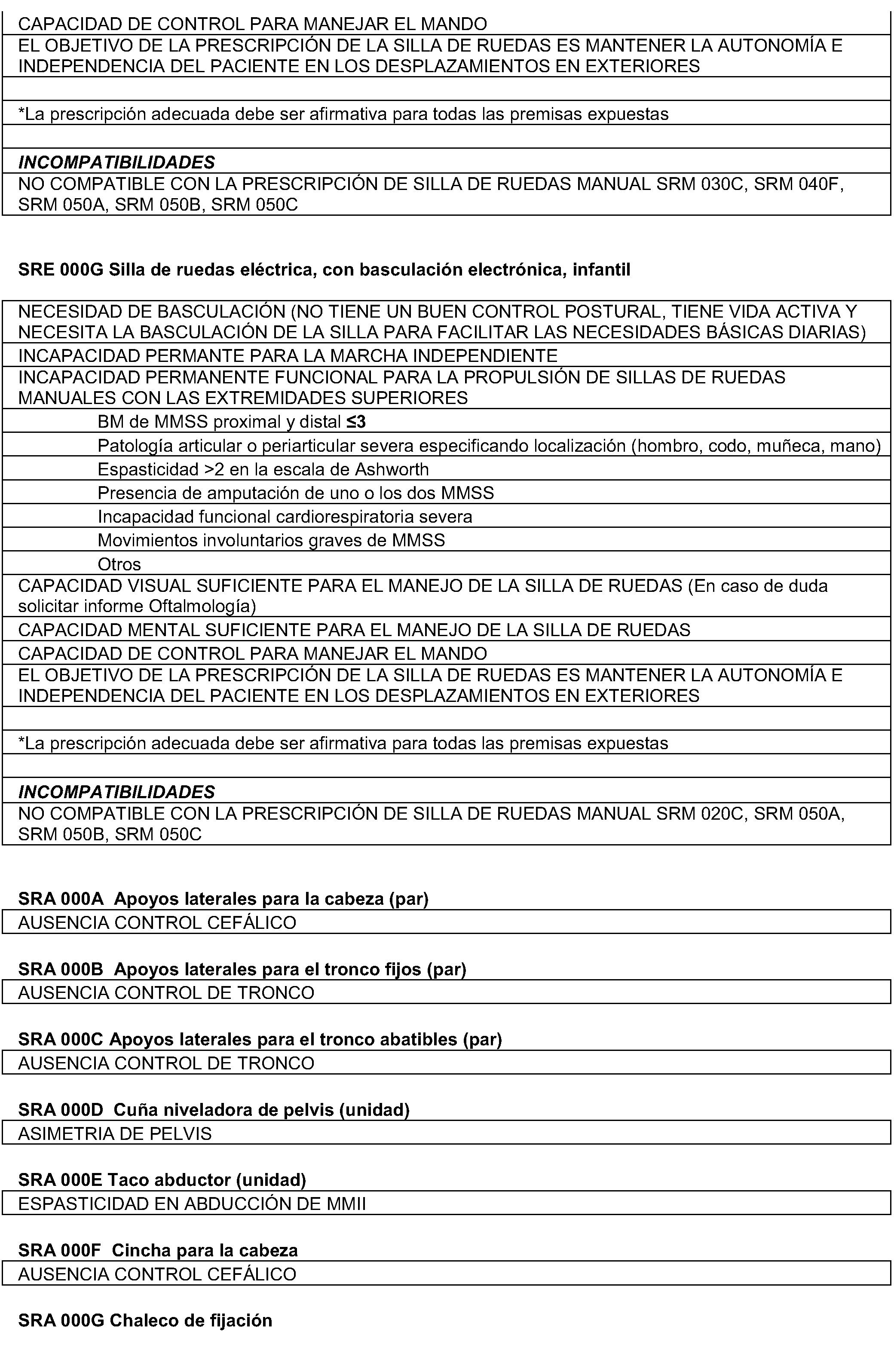 CAPACIDAD DE CONTROL PARA MANEJAR EL MANDO

EL OBJETIVO DE LA PRESCRIPCIÓN DE LA SILLA DE RUEDAS ES MANTENER LA AUTONOMÍA E INDEPENDENCIA DEL PACIENTE EN LOS DESPLAZAMIENTOS EN EXTERIORES

*La prescripción adecuada debe ser afirmativa para todas las premisas expuestas

INCOMPATIBILIDADES

NO COMPATIBLE CON LA PRESCRIPCIÓN DE SILLA DE RUEDAS MANUAL SRM 030C, SRM 040F, SRM 050A, SRM 050B, SRM 050C

SRE 000G Silla de ruedas eléctrica, con basculación electrónica, infantil

NECESIDAD DE BASCULACIÓN (NO TIENE UN BUEN CONTROL POSTURAL, TIENE VIDA ACTIVA Y NECESITA LA BASCULACIÓN DE LA SILLA PARA FACILITAR LAS NECESIDADES BÁSICAS DIARIAS)

INCAPACIDAD PERMANTE PARA LA MARCHA INDEPENDIENTE

INCAPACIDAD PERMANENTE FUNCIONAL PARA LA PROPULSIÓN DE SILLAS DE RUEDAS MANUALES CON LAS EXTREMIDADES SUPERIORES

BM de MMSS proximal y distal ≤3

Patología articular o periarticular severa especificando localización (hombro, codo, muñeca, mano)

Espasticidad >2 en la escala de Ashworth

Presencia de amputación de uno o los dos MMSS

Incapacidad funcional cardiorespiratoria severa

Movimientos involuntarios graves de MMSS

Otros

CAPACIDAD VISUAL SUFICIENTE PARA EL MANEJO DE LA SILLA DE RUEDAS (En caso de duda solicitar informe Oftalmología)

CAPACIDAD MENTAL SUFICIENTE PARA EL MANEJO DE LA SILLA DE RUEDAS

CAPACIDAD DE CONTROL PARA MANEJAR EL MANDO

EL OBJETIVO DE LA PRESCRIPCIÓN DE LA SILLA DE RUEDAS ES MANTENER LA AUTONOMÍA E INDEPENDENCIA DEL PACIENTE EN LOS DESPLAZAMIENTOS EN EXTERIORES

*La prescripción adecuada debe ser afirmativa para todas las premisas expuestas

INCOMPATIBILIDADES

NO COMPATIBLE CON LA PRESCRIPCIÓN DE SILLA DE RUEDAS MANUAL SRM 020C, SRM 050A, SRM 050B, SRM 050C

SRA 000A Apoyos laterales para la cabeza (par)

AUSENCIA CONTROL CEFÁLICO

SRA 000B Apoyos laterales para el tronco fijos (par)

AUSENCIA CONTROL DE TRONCO

SRA 000C Apoyos laterales para el tronco abatibles (par)

AUSENCIA CONTROL DE TRONCO

SRA 000D Cuña niveladora de pelvis (unidad)

ASIMETRIA DE PELVIS

SRA 000E Taco abductor (unidad)

ESPASTICIDAD EN ABDUCCIÓN DE MMII

SRA 000F Cincha para la cabeza

AUSENCIA CONTROL CEFÁLICO

SRA 000G Chaleco de fijación